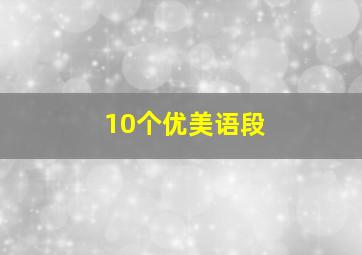 10个优美语段